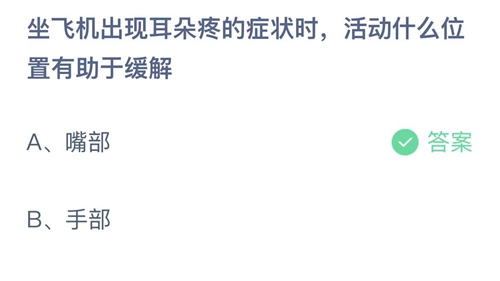 坐飞机出现耳朵疼的症状时，活动什么位置有助于缓解

A、嘴部

答案

B、手部